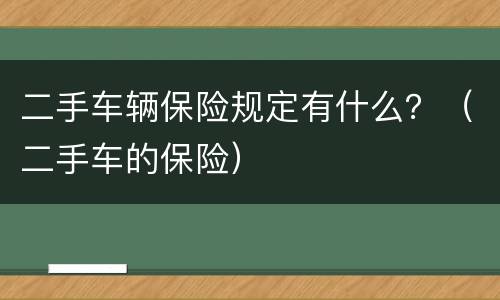 二手车辆保险规定有什么？（二手车的保险）